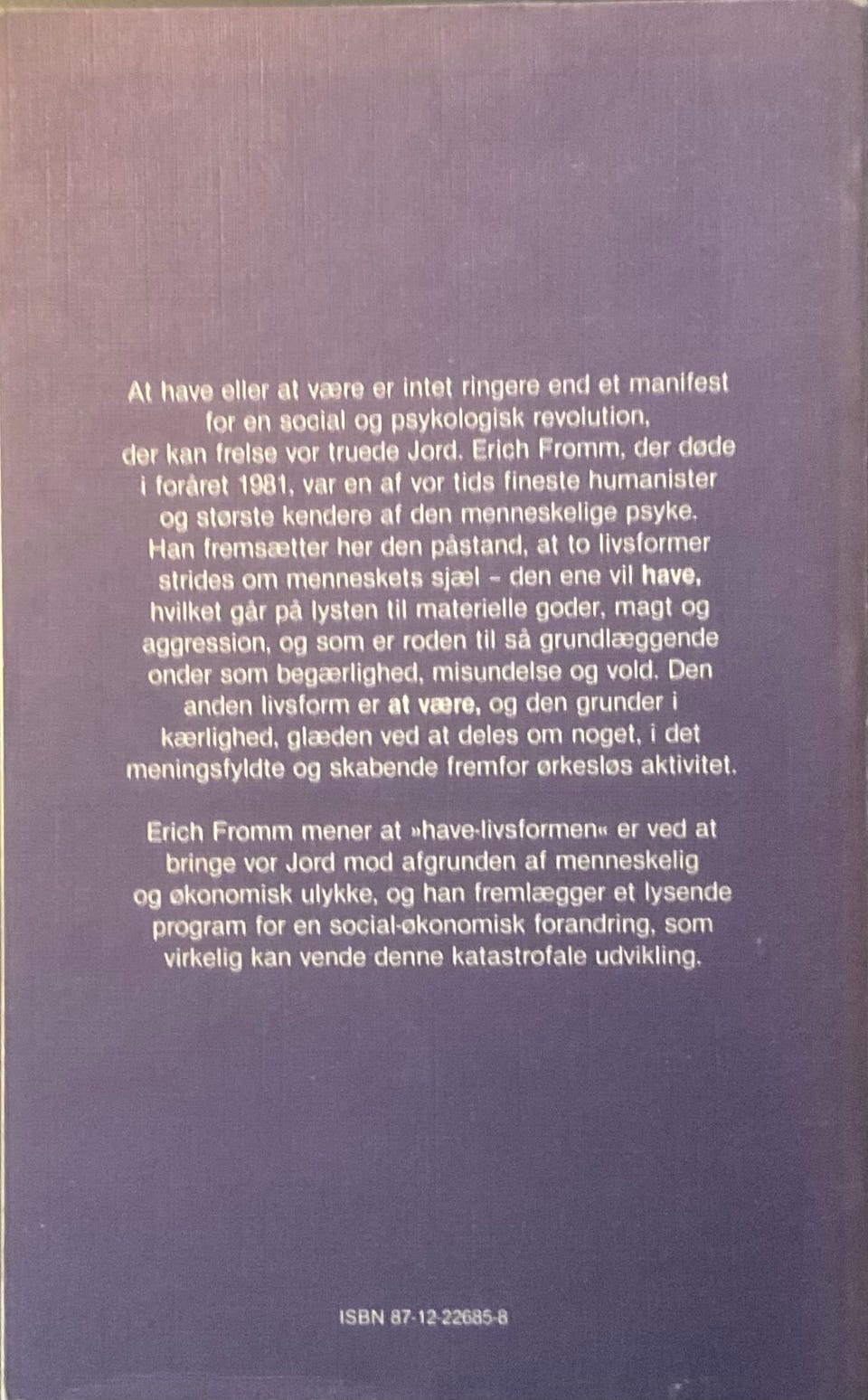 At have eller at være er intet ringere end et manifest for en social og psykologisk revolution, der kan frelse vor truede Jord. Erich Fromm, der døde i foråret 1981, var en af vor tids fineste humanister og største kendere af den menneskelige psyke. Han fremsætter her den påstand, at to livsformer strides om menneskets sjæl - den ene vil have, hvilket går på lysten til materielle goder, magt og aggression, og som er roden til så grundlæggende onder som begærlighed, misundelse og vold. Den anden livsform er at være, og den grunder i kærlighed, glæden ved at deles om noget, i det meningsfyldte og skabende fremfor ørkesløs aktivitet.

Erich Fromm mener at »have-livsformen« er ved at bringe vor Jord mod afgrunden af menneskelig og økonomisk ulykke, og han fremlægger et lysende program for en social-økonomisk forandring, som virkelig kan vende denne katastrofale udvikling.

ISBN 87-12-22685-8